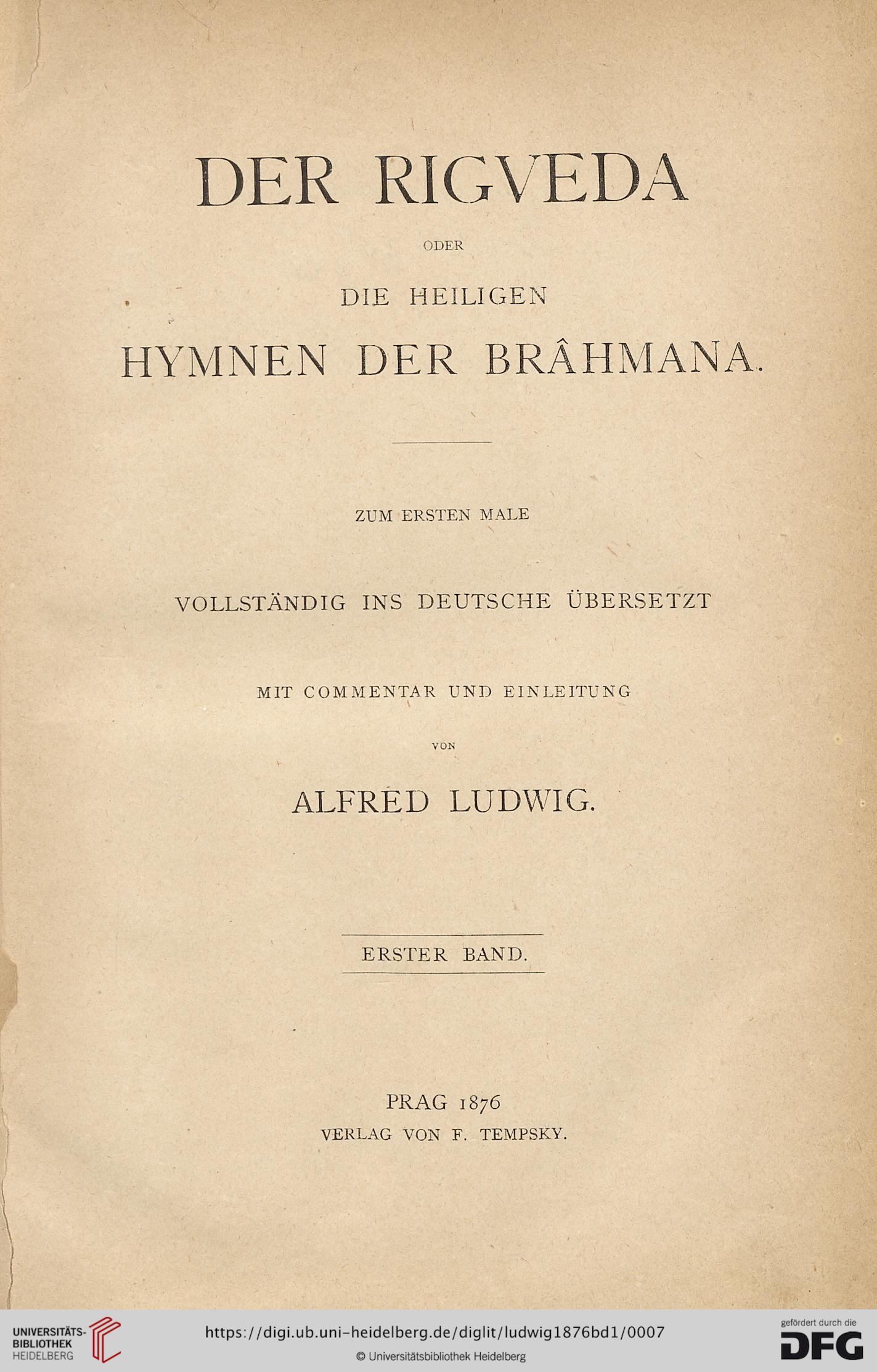 DER RIGVEDA

ODER

DIE HEILIGEN

HYMNEN DER BRÂHMANA.

ZUM ERSTEN MALE

VOLLSTÄNDIG INS DEUTSCHE ÜBERSETZT

MIT COMMENTAR UND EINLEITUNG

VON

ALFRED LUDWIG.

ERSTER BAND.

PRAG 1876

VERLAG VON F. TEMPSKY.

UNIVERSITÄTS-BIBLIOTHEK HEIDELBERG

https://digi.ub.uni-heidelberg.de/diglit/ludwig1876bd1/0007

© Universitätsbibliothek Heidelberg

gefördert durch die DFG